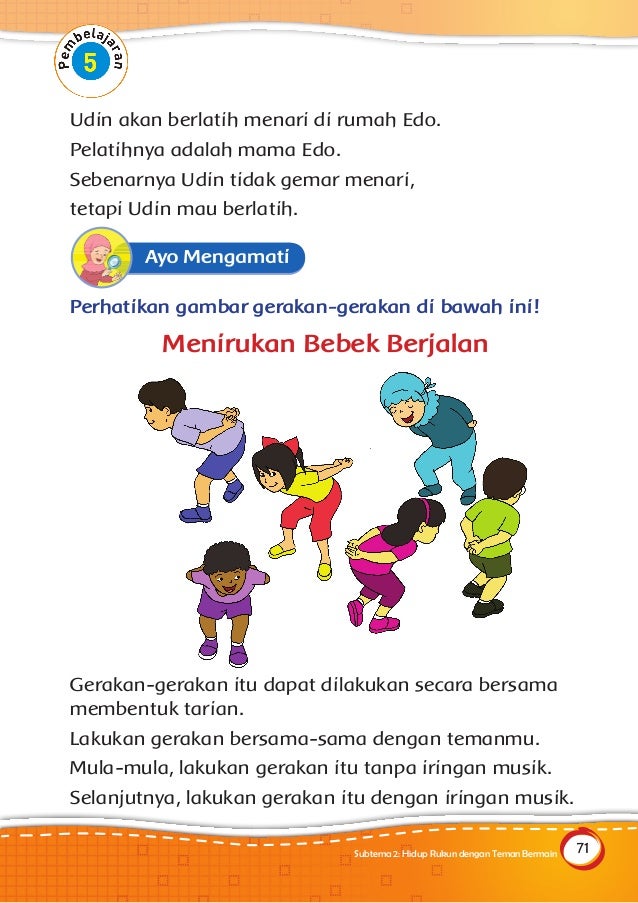 Pembelajaran 5

Udin akan berlatih menari di rumah Edo.
Pelatihnya adalah mama Edo.
Sebenarnya Udin tidak gemar menari, tetapi Udin mau berlatih.

Ayo Mengamati

Perhatikan gambar gerakan-gerakan di bawah ini!

Menirukan Bebek Berjalan

Gerakan-gerakan itu dapat dilakukan secara bersama membentuk tarian.
Lakukan gerakan bersama-sama dengan temanmu.
Mula-mula, lakukan gerakan itu tanpa iringan musik.
Selanjutnya, lakukan gerakan itu dengan iringan musik.

Subtema 2: Hidup Rukun dengan Teman Bermain 71